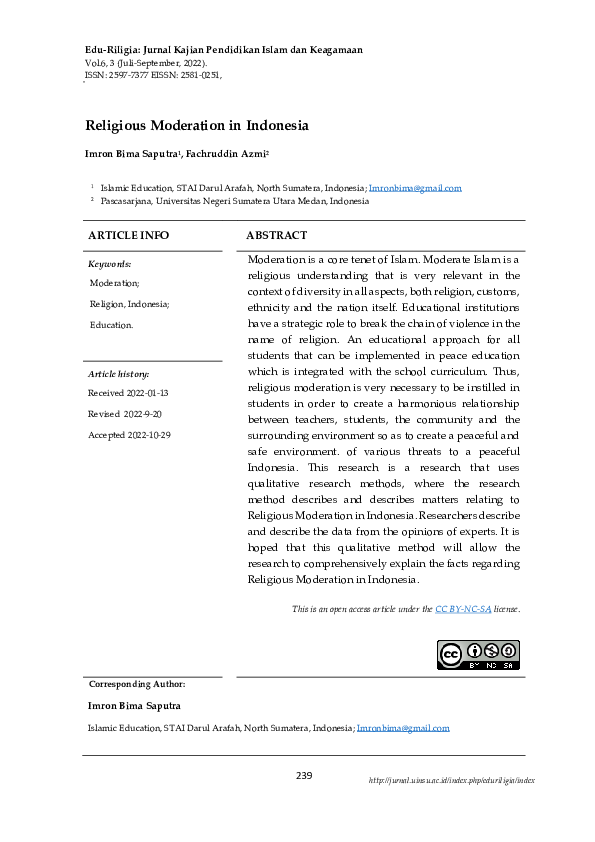 Edu-Riligia: Jurnal Kajian Pendidikan Islam dan Keagamaan
Vol.6, 3 (Juli-September, 2022).
ISSN: 2597-7377 EISSN: 2581-0251,

Religious Moderation in Indonesia

Imron Bima Saputra$^1$, Fachruddin Azmi$^2$

$^1$ Islamic Education, STAI Darul Arafah, North Sumatera, Indonesia; Imronbima@gmail.com
$^2$ Pascasarjana, Universitas Negeri Sumatera Utara Medan, Indonesia

ARTICLE INFO

Keywords:
Moderation;
Religion, Indonesia;
Education.

Article history:
Received 2022-01-13
Revised 2022-9-20
Accepted 2022-10-29

ABSTRACT

Moderation is a core tenet of Islam. Moderate Islam is a religious understanding that is very relevant in the context of diversity in all aspects, both religion, customs, ethnicity and the nation itself. Educational institutions have a strategic role to break the chain of violence in the name of religion. An educational approach for all students that can be implemented in peace education which is integrated with the school curriculum. Thus, religious moderation is very necessary to be instilled in students in order to create a harmonious relationship between teachers, students, the community and the surrounding environment so as to create a peaceful and safe environment. of various threats to a peaceful Indonesia. This research is a research that uses qualitative research methods, where the research method describes and describes matters relating to Religious Moderation in Indonesia. Researchers describe and describe the data from the opinions of experts. It is hoped that this qualitative method will allow the research to comprehensively explain the facts regarding Religious Moderation in Indonesia.

This is an open access article under the CC BY-NC-SA license.

BY NC SA

Corresponding Author:
Imron Bima Saputra
Islamic Education, STAI Darul Arafah, North Sumatera, Indonesia; Imronbima@gmail.com

239
http://jurnal.uinsu.ac.id/index.php/eduriligia/index